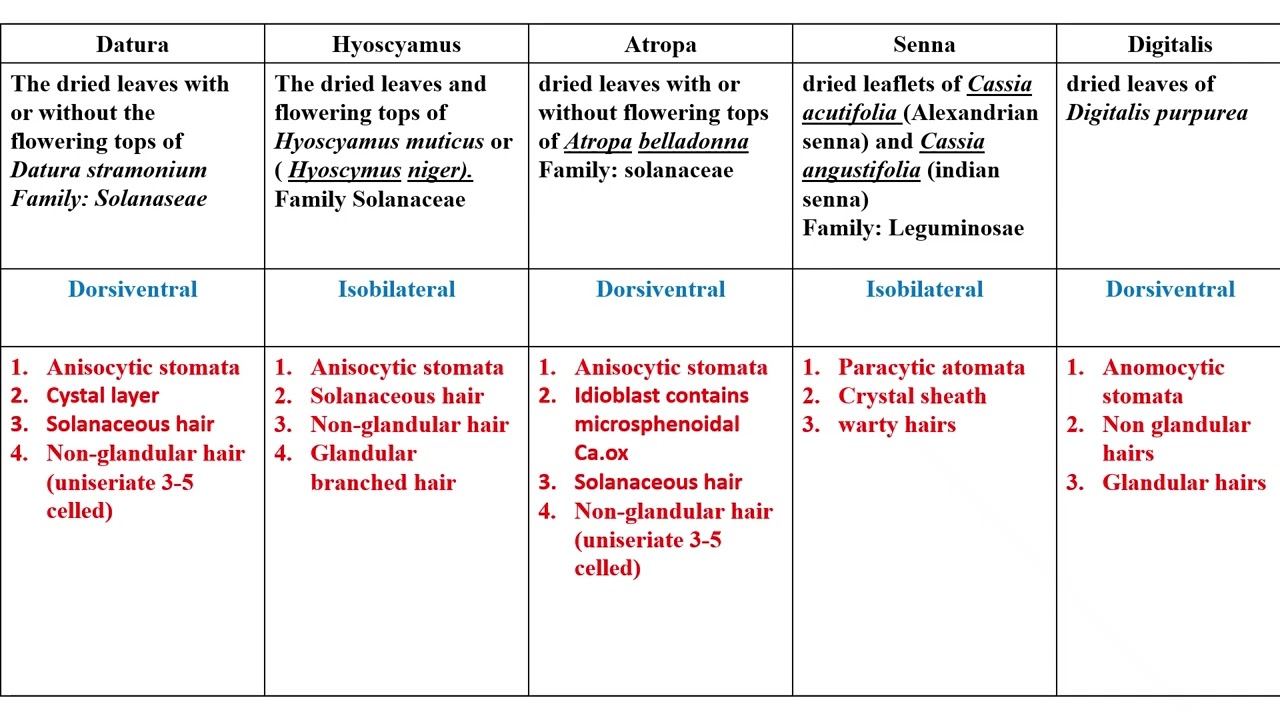 | Datura | Hyoscyamus | Atropa | Senna | Digitalis |
|---|---|---|---|---|
| The dried leaves with or without the flowering tops of Datura stramonium Family: Solanaseae | The dried leaves and flowering tops of Hyoscyamus muticus or ( Hyoscymus niger). Family Solanaceae | dried leaves with or without flowering tops of Atropa belladonna Family: solanaceae | dried leaflets of Cassia acutifolia (Alexandrian senna) and Cassia angustifolia (indian senna) Family: Leguminosae | dried leaves of Digitalis purpurea |
| Dorsiventral | Isobilateral | Dorsiventral | Isobilateral | Dorsiventral |
| 1. Anisocytic stomata 2. Cystal layer 3. Solanaceous hair 4. Non-glandular hair (uniseriate 3-5 celled) | 1. Anisocytic stomata 2. Solanaceous hair 3. Non-glandular hair 4. Glandular branched hair | 1. Anisocytic stomata 2. Idioblast contains microsphenoidal Ca.ox 3. Solanaceous hair 4. Non-glandular hair (uniseriate 3-5 celled) | 1. Paracytic atomata 2. Crystal sheath 3. warty hairs | 1. Anomocytic stomata 2. Non glandular hairs 3. Glandular hairs |